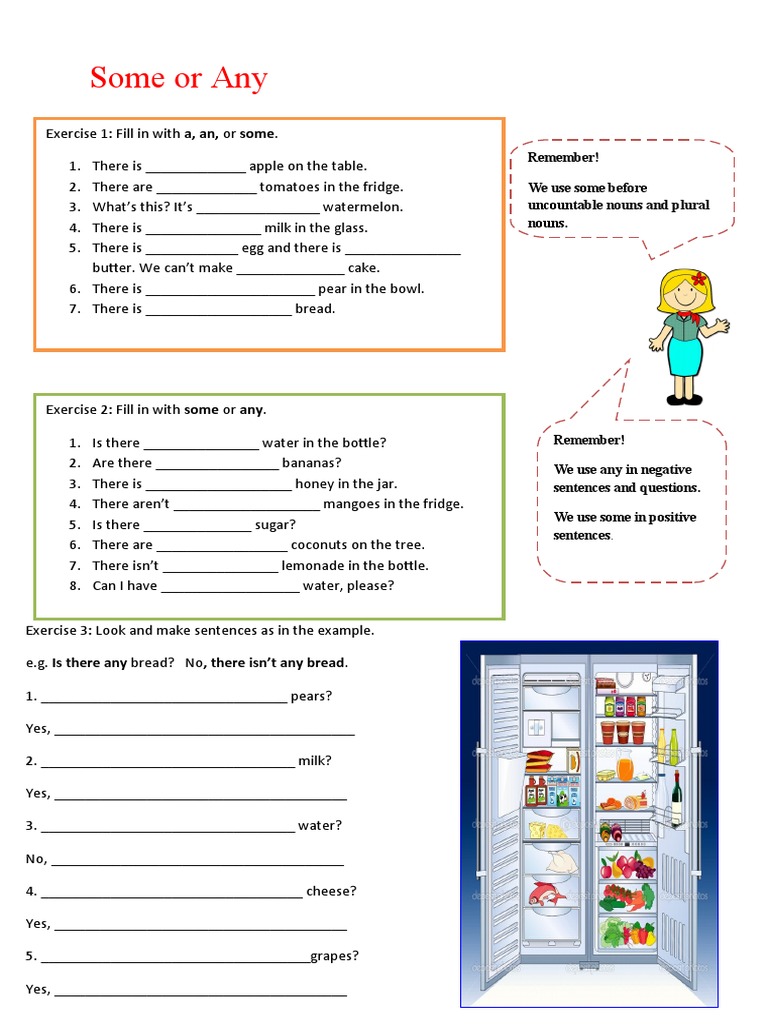 Some or Any

Exercise 1: Fill in with a, an, or some.

1. There is ____ apple on the table.
2. There are ____ tomatoes in the fridge.
3. What's this? It's ____ watermelon.
4. There is ____ milk in the glass.
5. There is ____ egg and there is ____ butter. We can't make ____ cake.
6. There is ____ pear in the bowl.
7. There is ____ bread.

Remember!

We use some before uncountable nouns and plural nouns.

Exercise 2: Fill in with some or any.

1. Is there ____ water in the bottle?
2. Are there ____ bananas?
3. There is ____ honey in the jar.
4. There aren't ____ mangoes in the fridge.
5. Is there ____ sugar?
6. There are ____ coconuts on the tree.
7. There isn't ____ lemonade in the bottle.
8. Can I have ____ water, please?

Remember!

We use any in negative sentences and questions.

We use some in positive sentences.

Exercise 3: Look and make sentences as in the example.

e.g. Is there any bread? No, there isn't any bread.

1. ____ pears?

Yes, ____

2. ____ milk?

Yes, ____

3. ____ water?

No, ____

4. ____ cheese?

Yes, ____

5. ____grapes?

Yes, ____